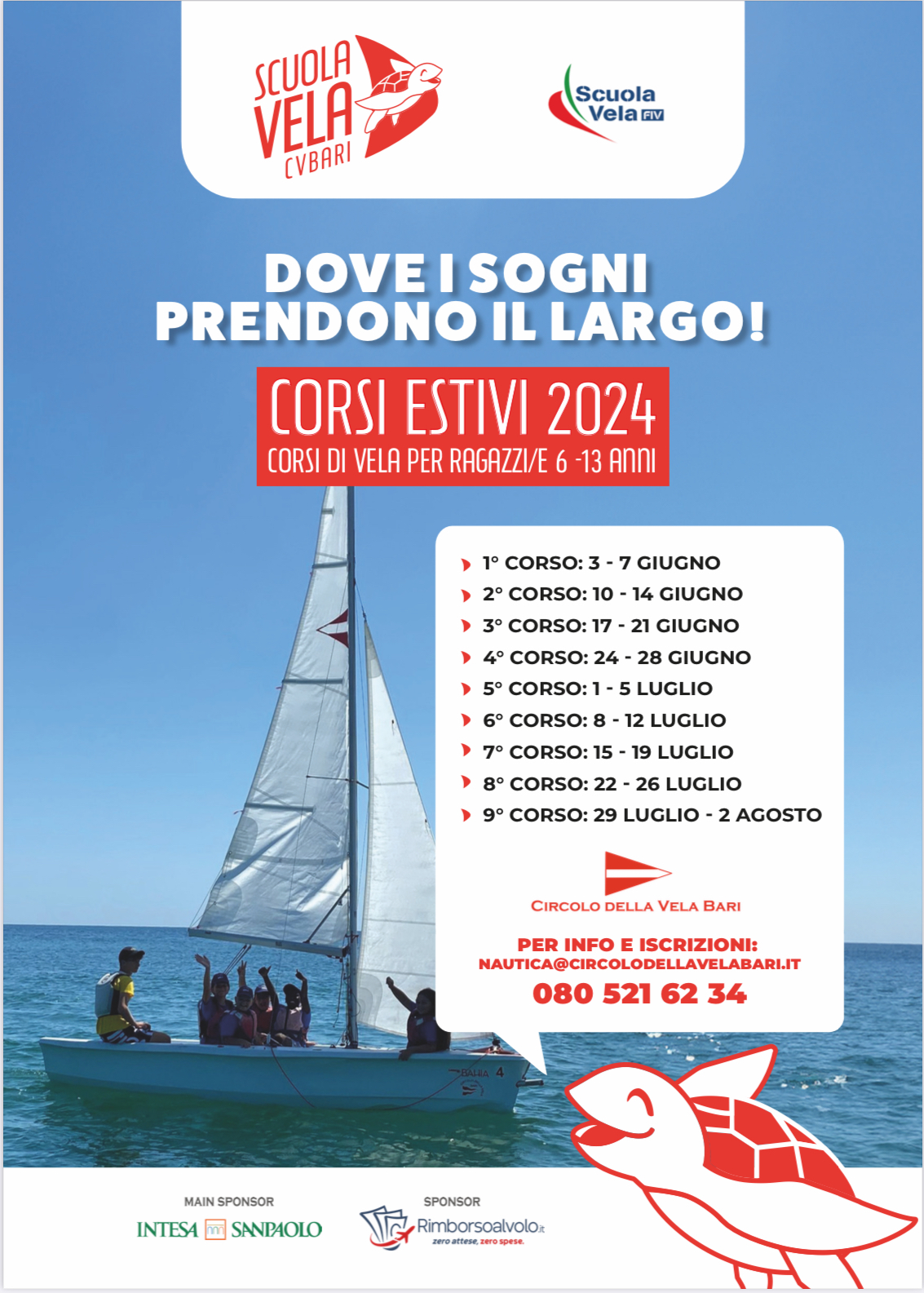 SCUOLA VELA CVBARI

Scuola Vela FIV

DOVE I SOGNI PRENDONO IL LARGO!

CORSI ESTIVI 2024
CORSI DI VELA PER RAGAZZI/E 6 -13 ANNI

1° CORSO: 3 - 7 GIUGNO
2° CORSO: 10 - 14 GIUGNO
3° CORSO: 17 - 21 GIUGNO
4° CORSO: 24 - 28 GIUGNO
5° CORSO: 1 - 5 LUGLIO
6° CORSO: 8 - 12 LUGLIO
7° CORSO: 15 - 19 LUGLIO
8° CORSO: 22 - 26 LUGLIO
9° CORSO: 29 LUGLIO - 2 AGOSTO

CIRCOLO DELLA VELA BARI

PER INFO E ISCRIZIONI:
NAUTICA@CIRCOLODELLAVELABARI.IT
080 521 62 34

BAHIA 4

MAIN SPONSOR
INTESA SANPAOLO

SPONSOR
Rimborsoalvolo.it
zero attese, zero spese.